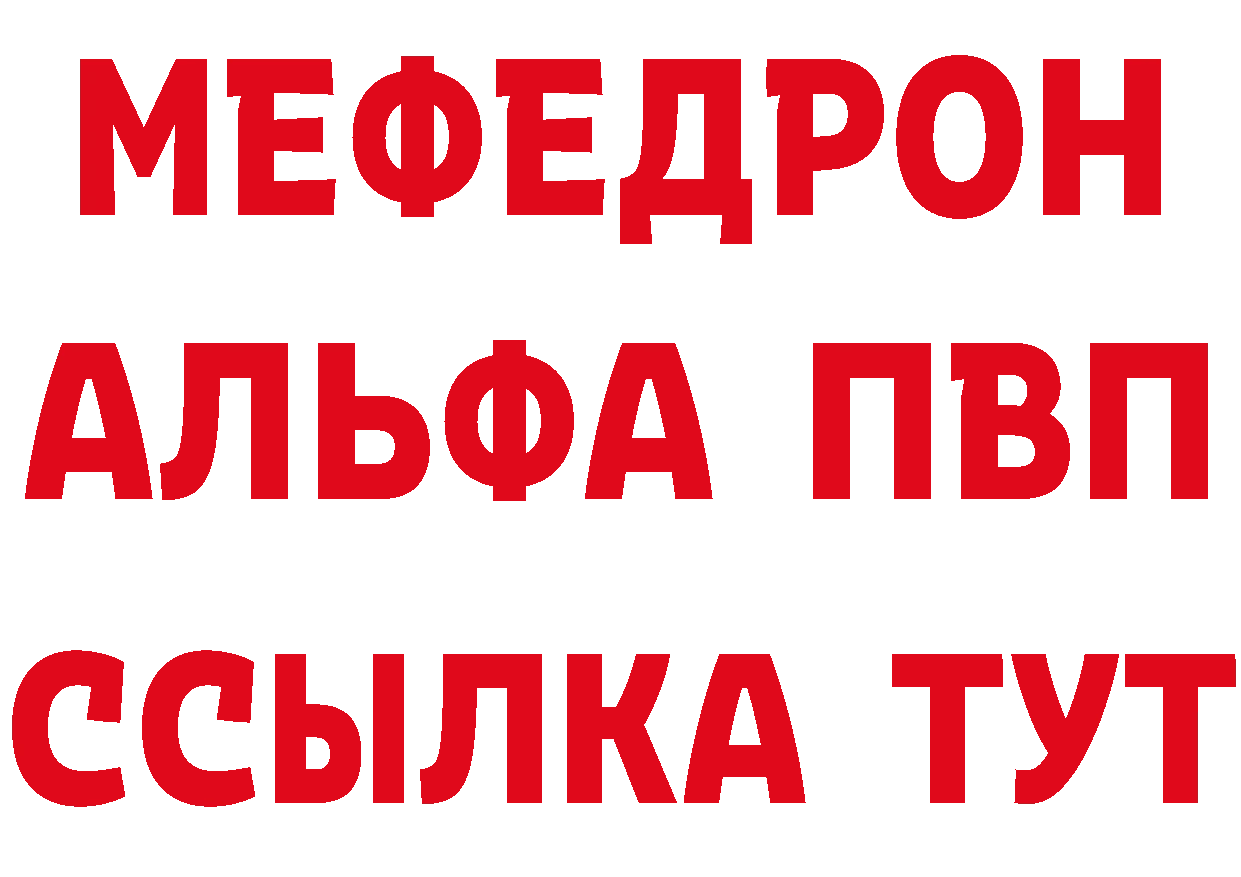 МЕФЕДРОН
АЛЬФА ПВП
ССЫЛКА ТУТ